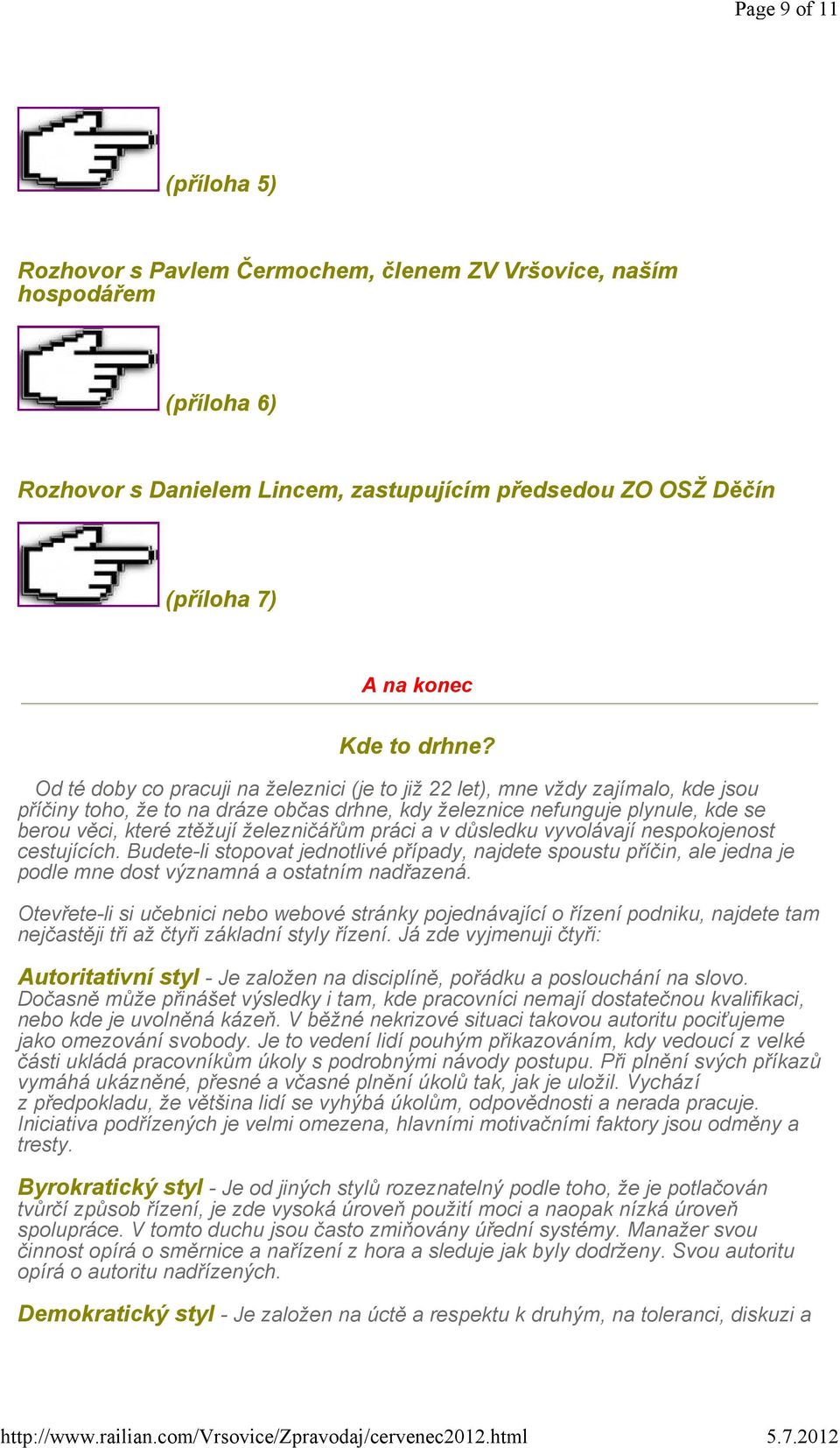 Page 9 of 11

(příloha 5)

Rozhovor s Pavlem Čermochem, členem ZV Vršovice, naším hospodářem

(příloha 6)

Rozhovor s Danielem Lincem, zastupujícím předsedou ZO OSŽ Děčín

(příloha 7)

A na konec

Kde to drhne?

Od té doby co pracuji na železnici (je to již 22 let), mne vždy zajímalo, kde jsou příčiny toho, že to na dráze občas drhne, kdy železnice nefunguje plynule, kde se berou věci, které ztěžují železničářům práci a v důsledku vyvolávají nespokojenost cestujících. Budete-li stopovat jednotlivé případy, najdete spoustu příčin, ale jedna je podle mne dost významná a ostatním nadřazená.

Otevřete-li si učebnici nebo webové stránky pojednávající o řízení podniku, najdete tam nejčastěji tři až čtyři základní styly řízení. Já zde vyjmenuji čtyři:

Autoritativní styl - Je založen na disciplíně, pořádku a poslouchání na slovo. Dočasně může přinášet výsledky i tam, kde pracovníci nemají dostatečnou kvalifikaci, nebo kde je uvolněná kázeň. V běžné nekrizové situaci takovou autoritu pociťujeme jako omezování svobody. Je to vedení lidí pouhým přikazováním, kdy vedoucí z velké části ukládá pracovníkům úkoly s podrobnými návody postupu. Při plnění svých příkazů vymáhá ukázněné, přesné a včasné plnění úkolů tak, jak je uložil. Vychází z předpokladu, že většina lidí se vyhýbá úkolům, odpovědnosti a nerada pracuje. Iniciativa podřízených je velmi omezena, hlavními motivačními faktory jsou odměny a tresty.

Byrokratický styl - Je od jiných stylů rozeznatelný podle toho, že je potlačován tvůrčí způsob řízení, je zde vysoká úroveň použití moci a naopak nízká úroveň spolupráce. V tomto duchu jsou často zmiňovány úřední systémy. Manažer svou činnost opírá o směrnice a nařízení z hora a sleduje jak byly dodrženy. Svou autoritu opírá o autoritu nadřízených.

Demokratický styl - Je založen na úctě a respektu k druhým, na toleranci, diskuzi a

http://www.railian.com/Vrsovice/Zpravodaj/cervenec2012.html 5.7.2012